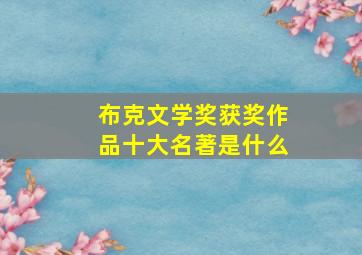 布克文学奖获奖作品十大名著是什么